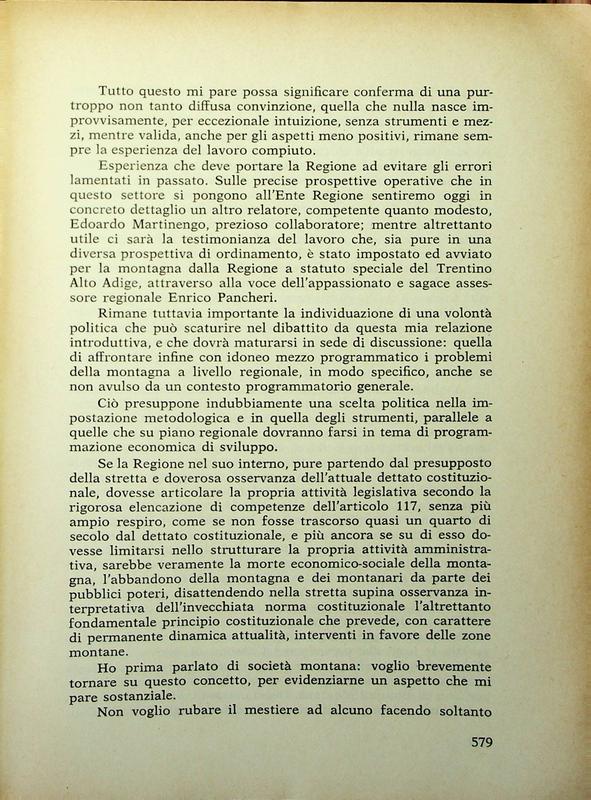 Tutto questo mi pare possa significare conferma di una purtroppo non tanto diffusa convinzione, quella che nulla nasce improvvisamente, per eccezionale intuizione, senza strumenti e mezzi, mentre valida, anche per gli aspetti meno positivi, rimane sempre la esperienza del lavoro compiuto.

Esperienza che deve portare la Regione ad evitare gli errori lamentati in passato. Sulle precise prospettive operative che in questo settore si pongono all'Ente Regione sentiremo oggi in concreto dettaglio un altro relatore, competente quanto modesto, Edoardo Martinengo, prezioso collaboratore; mentre altrettanto utile ci sarà la testimonianza del lavoro che, sia pure in una diversa prospettiva di ordinamento, è stato impostato ed avviato per la montagna dalla Regione a statuto speciale del Trentino Alto Adige, attraverso alla voce dell'appassionato e sagace assessore regionale Enrico Pancheri.

Rimane tuttavia importante la individuazione di una volontà politica che può scaturire nel dibattito da questa mia relazione introduttiva, e che dovrà maturarsi in sede di discussione: quella di affrontare infine con idoneo mezzo programmatico i problemi della montagna a livello regionale, in modo specifico, anche se non avulso da un contesto programmatorio generale.

Ciò presuppone indubbiamente una scelta politica nella impostazione metodologica e in quella degli strumenti, parallele a quelle che su piano regionale dovranno farsi in tema di programmazione economica di sviluppo.

Se la Regione nel suo interno, pure partendo dal presupposto della stretta e doverosa osservanza dell'attuale dettato costituzionale, dovesse articolare la propria attività legislativa secondo la rigorosa elencazione di competenze dell'articolo 117, senza più ampio respiro, come se non fosse trascorso quasi un quarto di secolo dal dettato costituzionale, e più ancora se su di esso dovesse limitarsi nello strutturare la propria attività amministrativa, sarebbe veramente la morte economico-sociale della montagna, l'abbandono della montagna e dei montanari da parte dei pubblici poteri, disattendendo nella stretta supina osservanza interpretativa dell'invecchiata norma costituzionale l'altrettanto fondamentale principio costituzionale che prevede, con carattere di permanente dinamica attualità, interventi in favore delle zone montane.

Ho prima parlato di società montana: voglio brevemente tornare su questo concetto, per evidenziarne un aspetto che mi pare sostanziale.

Non voglio rubare il mestiere ad alcuno facendo soltanto

579